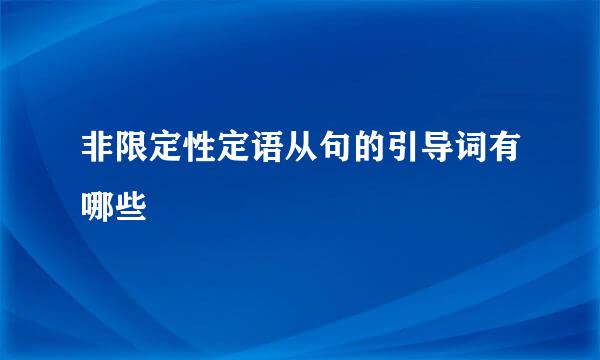 非限定性定语从句的引导词有哪些